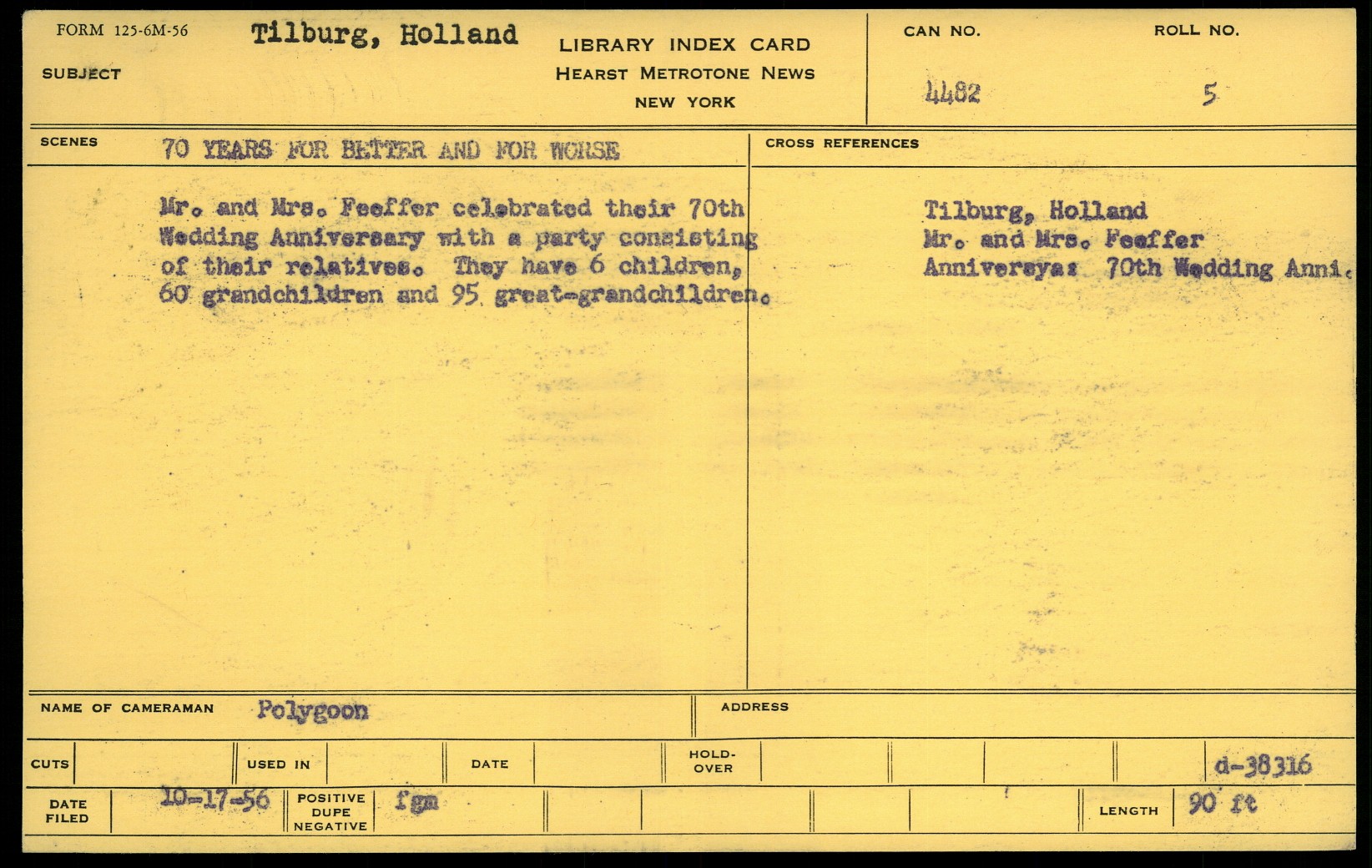 FORM 125-6M-56

SUBJECT Tilburg, Holland

LIBRARY INDEX CARD
HEARST METROTONE NEWS
NEW YORK

CAN NO. 4482

ROLL NO. 5

SCENES 70 YEARS FOR BETTER AND FOR WORSE

Mr. and Mrs. Feeffer celebrated their 70th Wedding Anniversary with a party consisting of their relatives. They have 6 children, 60 grandchildren and 95 great-grandchildren.

CROSS REFERENCES

Tilburg, Holland
Mr. and Mrs. Feeffer
Anniversya: 70th Wedding Anni.

NAME OF CAMERAMAN Polygoon

ADDRESS

CUTS

USED IN

DATE

HOLD-OVER

d-38316

DATE FILED 10-17-56

POSITIVE DUPE NEGATIVE fgm

LENGTH 90 ft